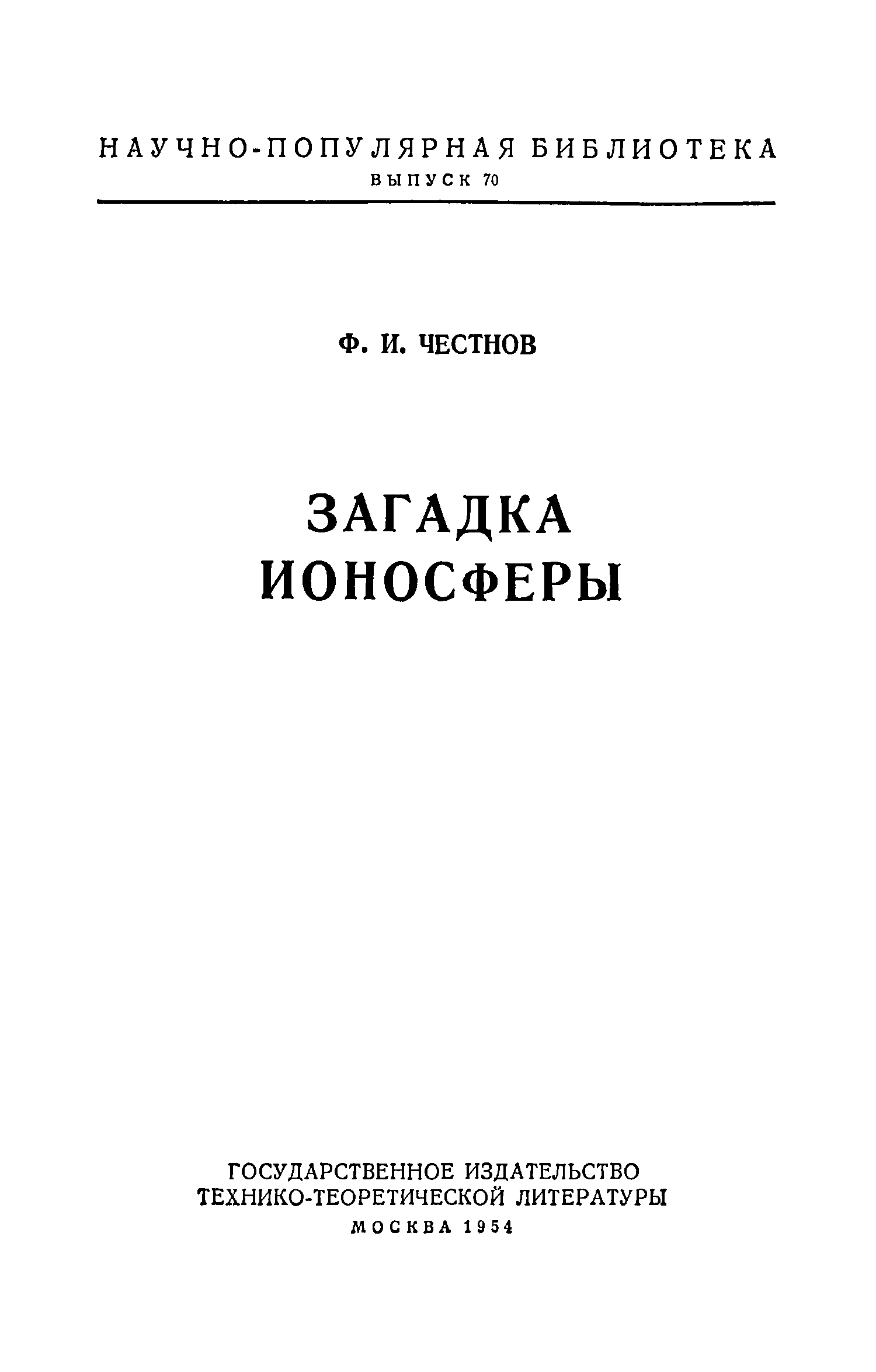 НАУЧНО-ПОПУЛЯРНАЯ БИБЛИОТЕКА
ВЫПУСК 70

Ф. И. ЧЕСТНОВ

ЗАГАДКА
ИОНОСФЕРЫ

ГОСУДАРСТВЕННОЕ ИЗДАТЕЛЬСТВО
ТЕХНИКО-ТЕОРЕТИЧЕСКОЙ ЛИТЕРАТУРЫ
МОСКВА 1954